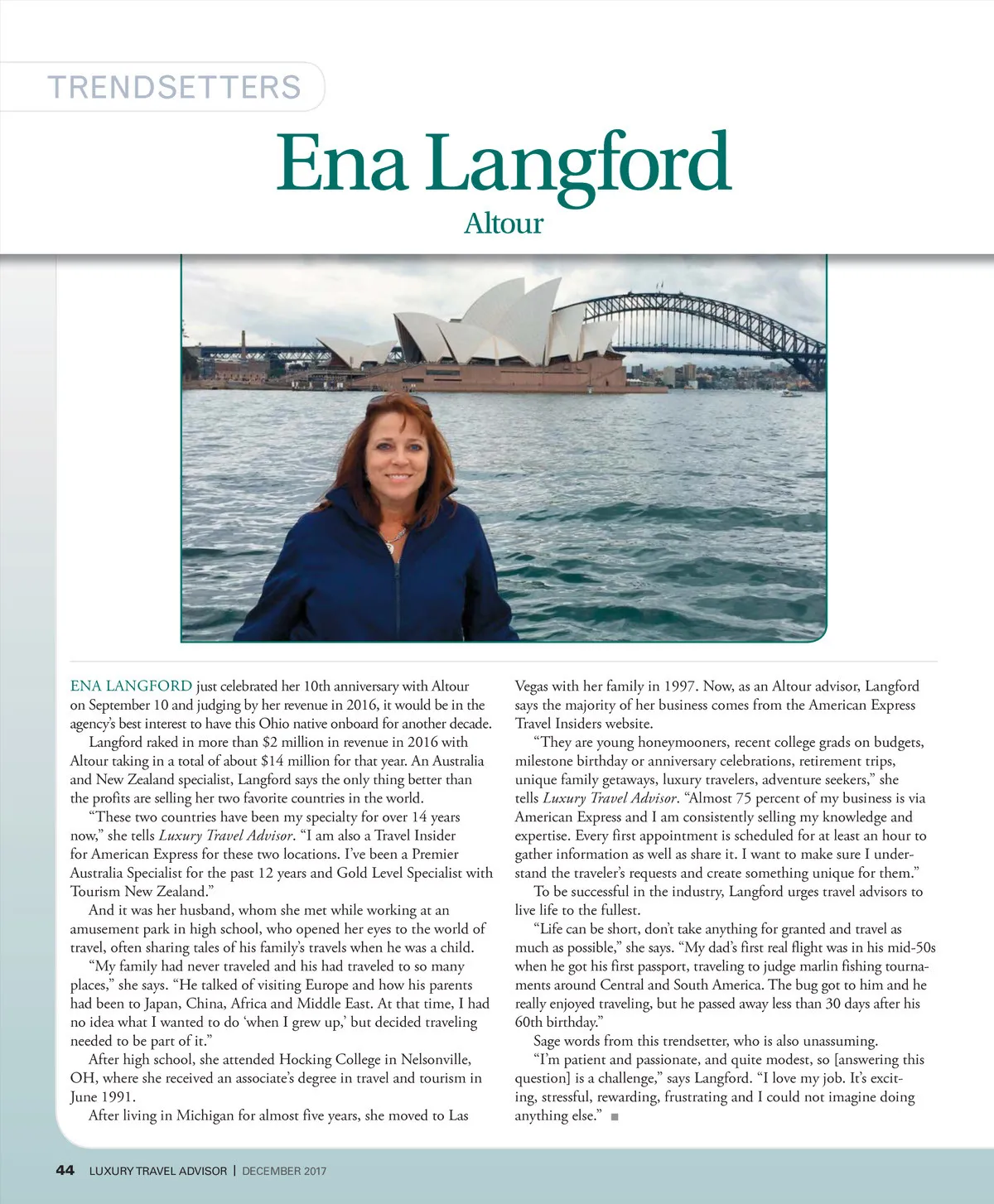 TRENDSETTERS

Ena Langford

Altour

ENA LANGFORD just celebrated her 10th anniversary with Altour on September 10 and judging by her revenue in 2016, it would be in the agency's best interest to have this Ohio native onboard for another decade.

Langford raked in more than $2 million in revenue in 2016 with Altour taking in a total of about $14 million for that year. An Australia and New Zealand specialist, Langford says the only thing better than the profits are selling her two favorite countries in the world.

"These two countries have been my specialty for over 14 years now," she tells Luxury Travel Advisor. "I am also a Travel Insider for American Express for these two locations. I've been a Premier Australia Specialist for the past 12 years and Gold Level Specialist with Tourism New Zealand."

And it was her husband, whom she met while working at an amusement park in high school, who opened her eyes to the world of travel, often sharing tales of his family's travels when he was a child.

"My family had never traveled and his had traveled to so many places," she says. "He talked of visiting Europe and how his parents had been to Japan, China, Africa and Middle East. At that time, I had no idea what I wanted to do 'when I grew up,' but decided traveling needed to be part of it."

After high school, she attended Hocking College in Nelsonville, OH, where she received an associate's degree in travel and tourism in June 1991.

After living in Michigan for almost five years, she moved to Las Vegas with her family in 1997. Now, as an Altour advisor, Langford says the majority of her business comes from the American Express Travel Insiders website.

"They are young honeymooners, recent college grads on budgets, milestone birthday or anniversary celebrations, retirement trips, unique family getaways, luxury travelers, adventure seekers," she tells Luxury Travel Advisor. "Almost 75 percent of my business is via American Express and I am consistently selling my knowledge and expertise. Every first appointment is scheduled for at least an hour to gather information as well as share it. I want to make sure I understand the traveler's requests and create something unique for them."

To be successful in the industry, Langford urges travel advisors to live life to the fullest.

"Life can be short, don't take anything for granted and travel as much as possible," she says. "My dad's first real flight was in his mid-50s when he got his first passport, traveling to judge marlin fishing tournaments around Central and South America. The bug got to him and he really enjoyed traveling, but he passed away less than 30 days after his 60th birthday."

Sage words from this trendsetter, who is also unassuming.

"I'm patient and passionate, and quite modest, so [answering this question] is a challenge," says Langford. "I love my job. It's exciting, stressful, rewarding, frustrating and I could not imagine doing anything else." ■

44 LUXURY TRAVEL ADVISOR | DECEMBER 2017